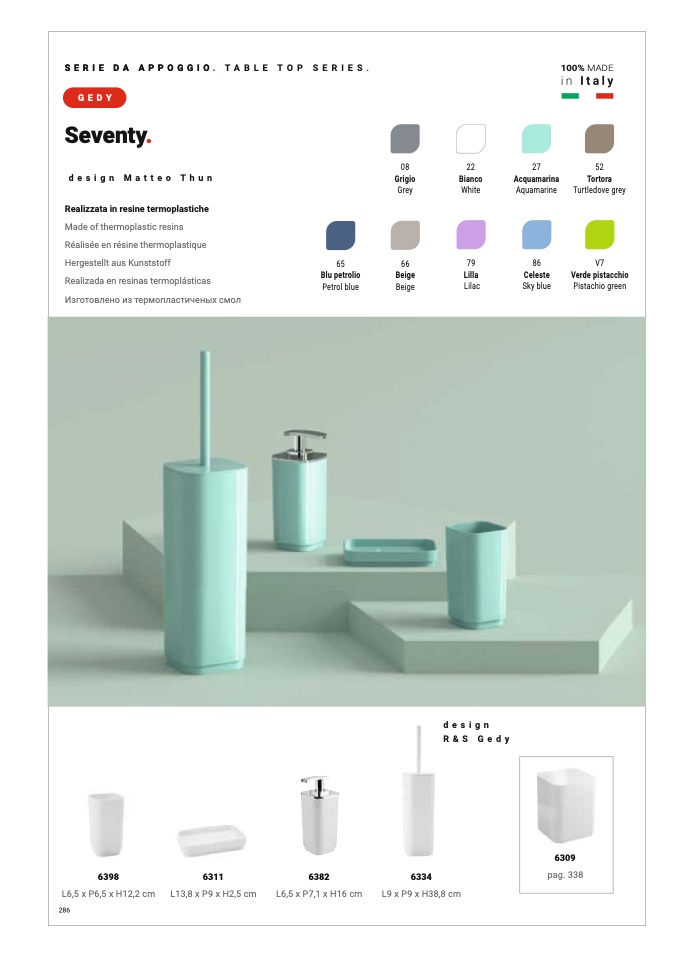 SERIE DA APPOGGIO. TABLE TOP SERIES.

100% MADE
in Italy

GEDY

Seventy.

design Matteo Thun

Realizzata in resine termoplastiche
Made of thermoplastic resins
Réalisée en résine thermoplastique
Hergestellt aus Kunststoff
Realizada en resinas termoplásticas
Изготовлено из термопластиченых смол

08
Grigio
Grey

22
Bianco
White

27
Acquamarina
Aquamarine

52
Tortora
Turtledove grey

65
Blu petrolio
Petrol blue

66
Beige
Beige

79
Lilla
Lilac

86
Celeste
Sky blue

V7
Verde pistacchio
Pistachio green

design
R&S Gedy

6398
L6,5 x P6,5 x H12,2 cm

6311
L13,8 x P9 x H2,5 cm

6382
L6,5 x P7,1 x H16 cm

6334
L9 x P9 x H38,8 cm

6309
pag. 338

286